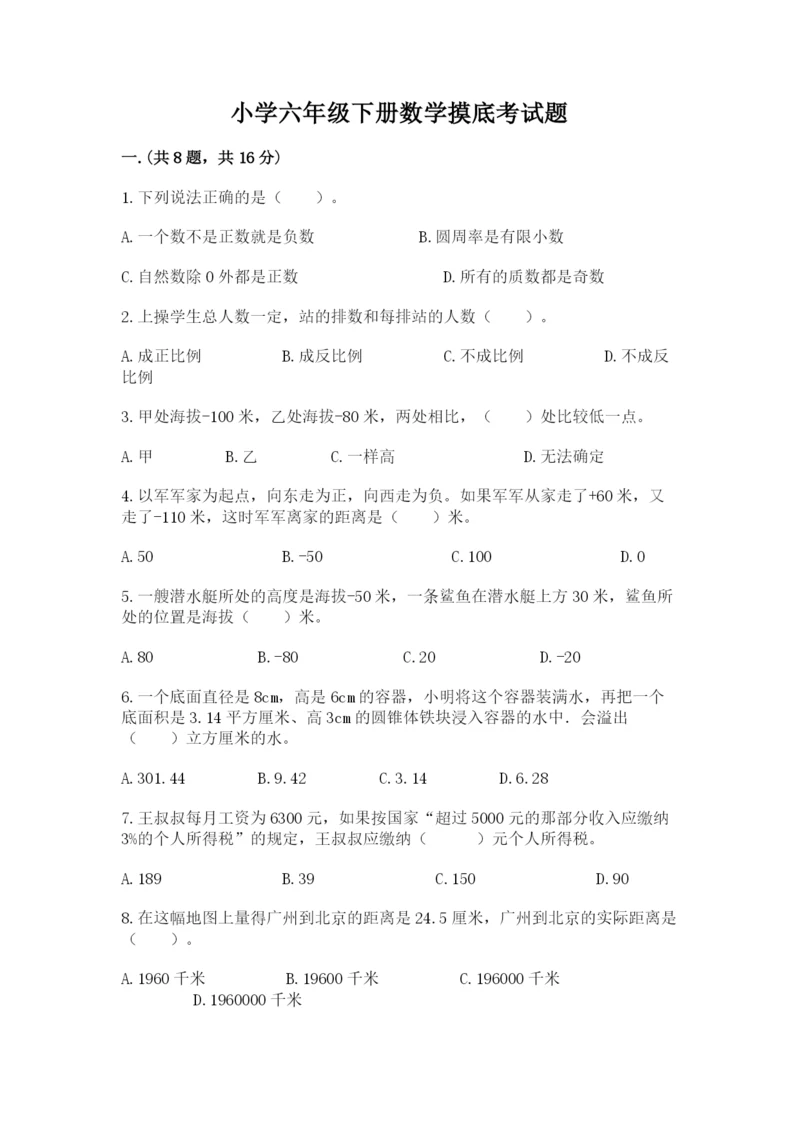 小学六年级下册数学摸底考试题

一.(共8题，共16分)

1.下列说法正确的是（　　）。

A.一个数不是正数就是负数　　B.圆周率是有限小数

C.自然数除0外都是正数　　D.所有的质数都是奇数

2.上操学生总人数一定，站的排数和每排站的人数（　　）。

A.成正比例　　B.成反比例　　C.不成比例　　D.不成反比例

3.甲处海拔-100米，乙处海拔-80米，两处相比，（　　）处比较低一点。

A.甲　　B.乙　　C.一样高　　D.无法确定

4.以军军家为起点，向东走为正，向西走为负。如果军军从家走了+60米，又走了-110米，这时军军离家的距离是（　　）米。

A.50　　B.-50　　C.100　　D.0

5.一艘潜水艇所处的高度是海拔-50米，一条鲨鱼在潜水艇上方30米，鲨鱼所处的位置是海拔（　　）米。

A.80　　B.-80　　C.20　　D.-20

6.一个底面直径是8cm，高是6cm的容器，小明将这个容器装满水，再把一个底面积是3.14平方厘米、高3cm的圆锥体铁块浸入容器的水中．会溢出（　　）立方厘米的水。

A.301.44　　B.9.42　　C.3.14　　D.6.28

7.王叔叔每月工资为6300元，如果按国家“超过5000元的那部分收入应缴纳3%的个人所得税”的规定，王叔叔应缴纳（　　）元个人所得税。

A.189　　B.39　　C.150　　D.90

8.在这幅地图上量得广州到北京的距离是24.5厘米，广州到北京的实际距离是（　　）。

A.1960千米　　B.19600千米　　C.196000千米　　D.1960000千米